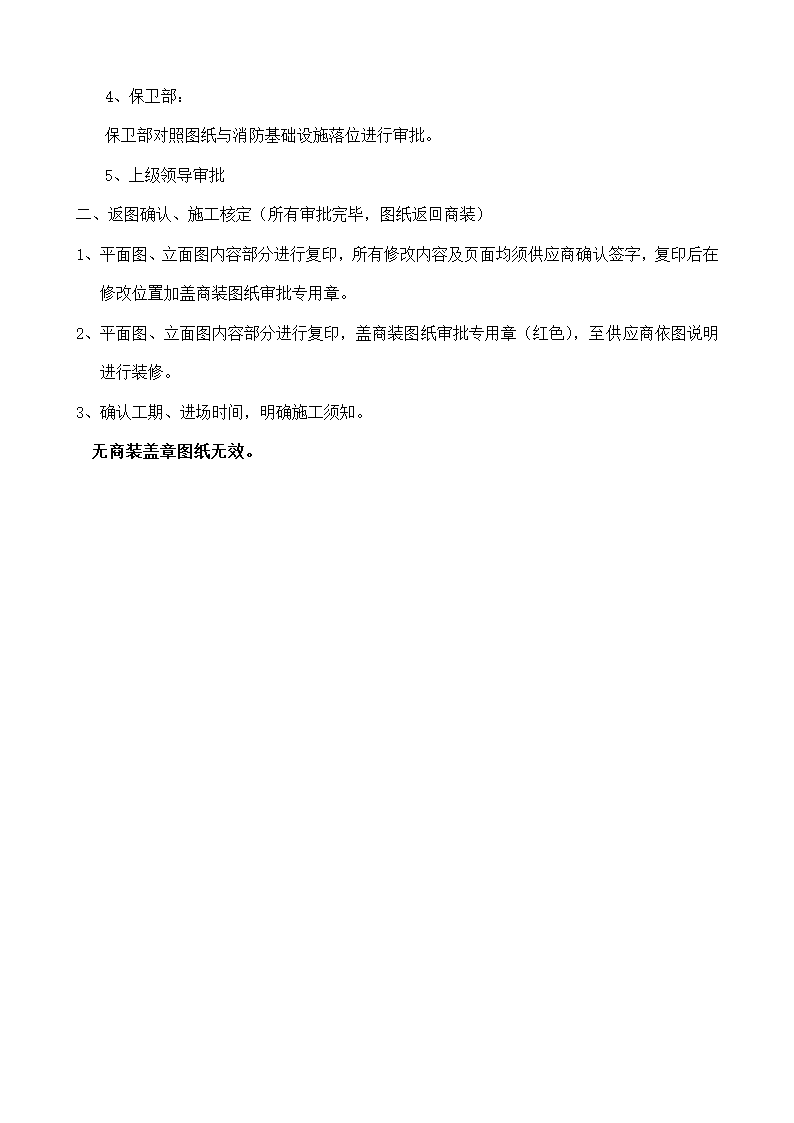 4、保卫部：

保卫部对照图纸与消防基础设施落位进行审批。

5、上级领导审批

二、返图确认、施工核定（所有审批完毕，图纸返回商装）

1、平面图、立面图内容部分进行复印，所有修改内容及页面均须供应商确认签字，复印后在修改位置加盖商装图纸审批专用章。

2、平面图、立面图内容部分进行复印，盖商装图纸审批专用章（红色），至供应商依图说明进行装修。

3、确认工期、进场时间，明确施工须知。

无商装盖章图纸无效。